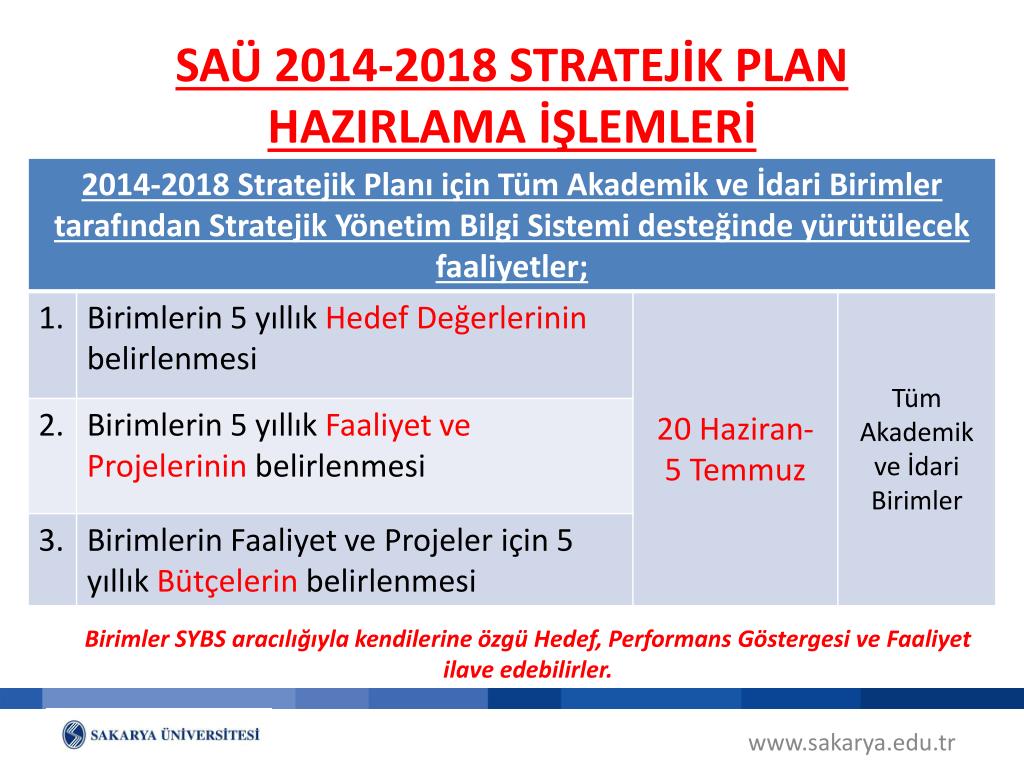 SAÜ 2014-2018 STRATEJİK PLAN HAZIRLAMA İŞLEMLERİ

| 2014-2018 Stratejik Planı için Tüm Akademik ve İdari Birimler tarafından Stratejik Yönetim Bilgi Sistemi desteğinde yürütülecek faaliyetler; | | | |
|---|---|---|---|
| 1. | Birimlerin 5 yıllık Hedef Değerlerinin belirlenmesi | 20 Haziran- 5 Temmuz | Tüm Akademik ve İdari Birimler |
| 2. | Birimlerin 5 yıllık Faaliyet ve Projelerinin belirlenmesi | | |
| 3. | Birimlerin Faaliyet ve Projeler için 5 yıllık Bütçelerin belirlenmesi | | |

Birimler SYBS aracılığıyla kendilerine özgü Hedef, Performans Göstergesi ve Faaliyet ilave edebilirler.

SAKARYA ÜNİVERSİTESİ

www.sakarya.edu.tr